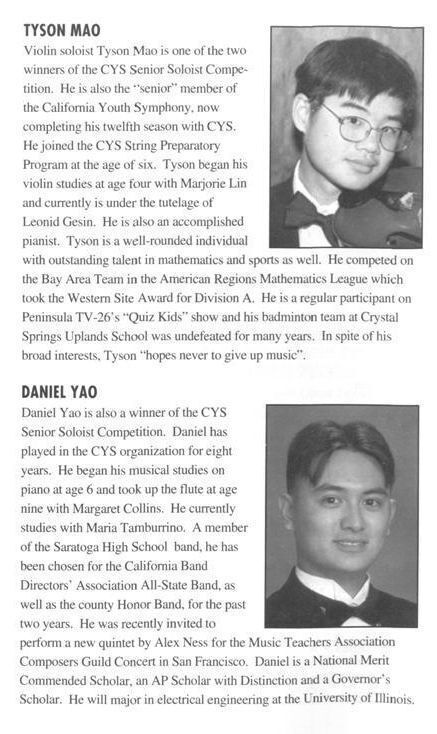 TYSON MAO

Violin soloist Tyson Mao is one of the two winners of the CYS Senior Soloist Competition. He is also the "senior" member of the California Youth Symphony, now completing his twelfth season with CYS. He joined the CYS String Preparatory Program at the age of six. Tyson began his violin studies at age four with Marjorie Lin and currently is under the tutelage of Leonid Gesin. He is also an accomplished pianist. Tyson is a well-rounded individual with outstanding talent in mathematics and sports as well. He competed on the Bay Area Team in the American Regions Mathematics League which took the Western Site Award for Division A. He is a regular participant on Peninsula TV-26's "Quiz Kids" show and his badminton team at Crystal Springs Uplands School was undefeated for many years. In spite of his broad interests, Tyson "hopes never to give up music".

DANIEL YAO

Daniel Yao is also a winner of the CYS Senior Soloist Competition. Daniel has played in the CYS organization for eight years. He began his musical studies on piano at age 6 and took up the flute at age nine with Margaret Collins. He currently studies with Maria Tamburrino. A member of the Saratoga High School band, he has been chosen for the California Band Directors' Association All-State Band, as well as the county Honor Band, for the past two years. He was recently invited to perform a new quintet by Alex Ness for the Music Teachers Association Composers Guild Concert in San Francisco. Daniel is a National Merit Commended Scholar, an AP Scholar with Distinction and a Governor's Scholar. He will major in electrical engineering at the University of Illinois.